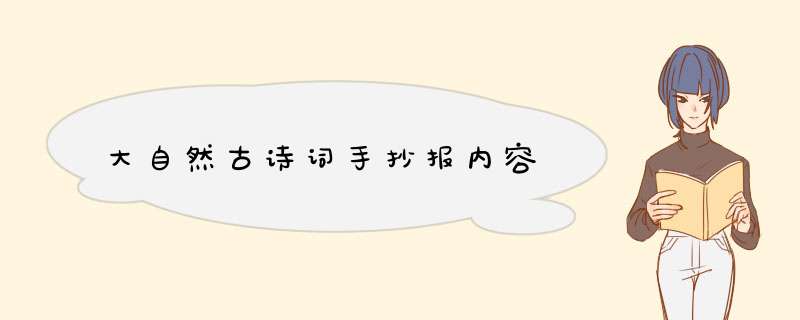 大自然古诗词手抄报内容